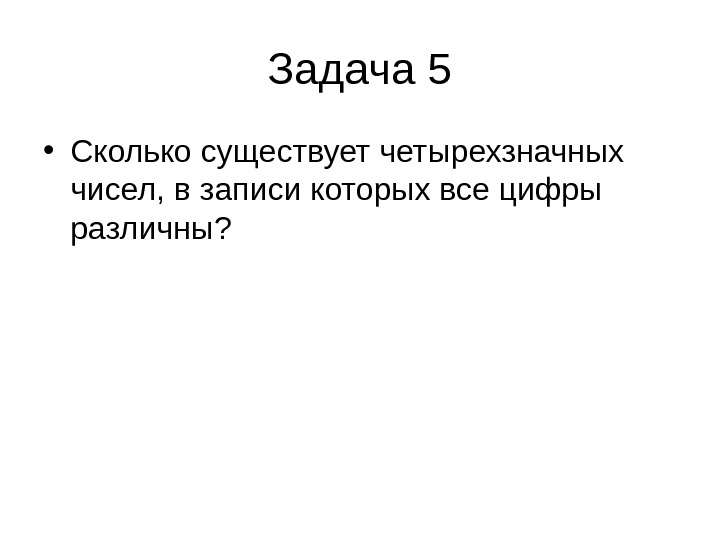 Задача 5

• Сколько существует четырехзначных чисел, в записи которых все цифры различны?